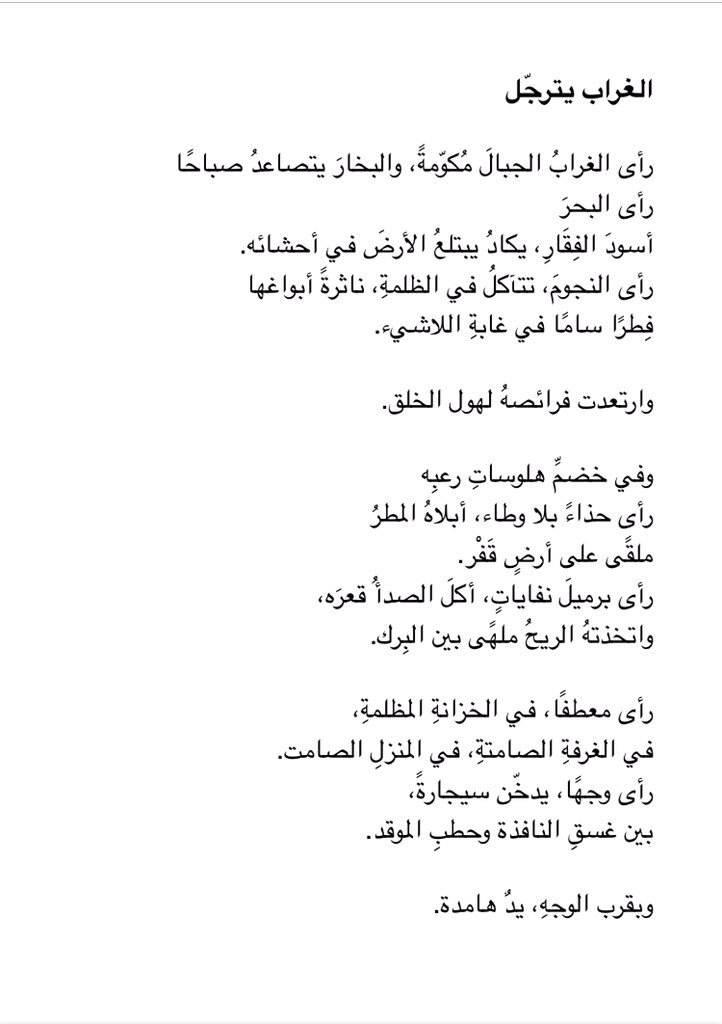 الغراب يترجّل

رأى الغرابُ الجبالَ مُكوّمةً، والبخارَ يتصاعدُ صباحًا
رأى البحرَ
أسودَ الفِقَارِ، يكادُ يبتلعُ الأرضَ في أحشائه.
رأى النجومَ، تتآكلُ في الظلمةِ، ناثرةً أبواغها
فِطرًا سامًا في غابةِ اللاشيء.

وارتعدت فرائصهُ لهول الخلق.

وفي خضمِّ هلوساتِ رعبِه
رأى حذاءً بلا وطاء، أبلاهُ المطرُ
ملقًى على أرضٍ قَفْر.
رأى برميلَ نفاياتٍ، أكلَ الصدأُ قعرَه،
واتخذتهُ الريحُ ملهًى بين البِرك.

رأى معطفًا، في الخزانةِ المظلمةِ،
في الغرفةِ الصامتةِ، في المنزلِ الصامت.
رأى وجهًا، يدخّن سيجارةً،
بين غسقِ النافذة وحطبِ الموقد.

وبقرب الوجهِ، يدٌ هامدة.